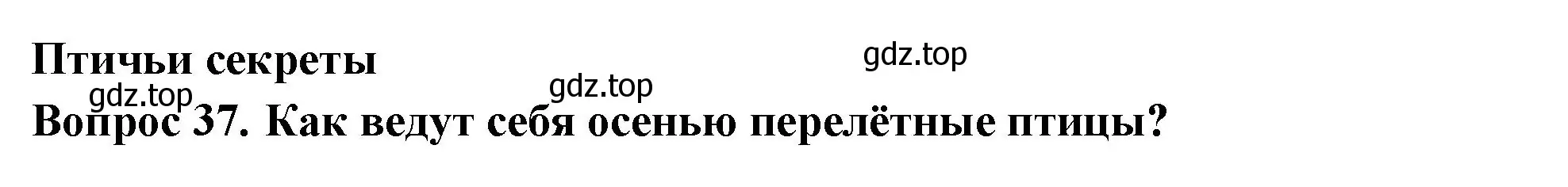 Птичьи секреты

gdz.top

gdz.top

gdz.top

Вопрос 37. Как ведут себя осенью перелётные птицы?